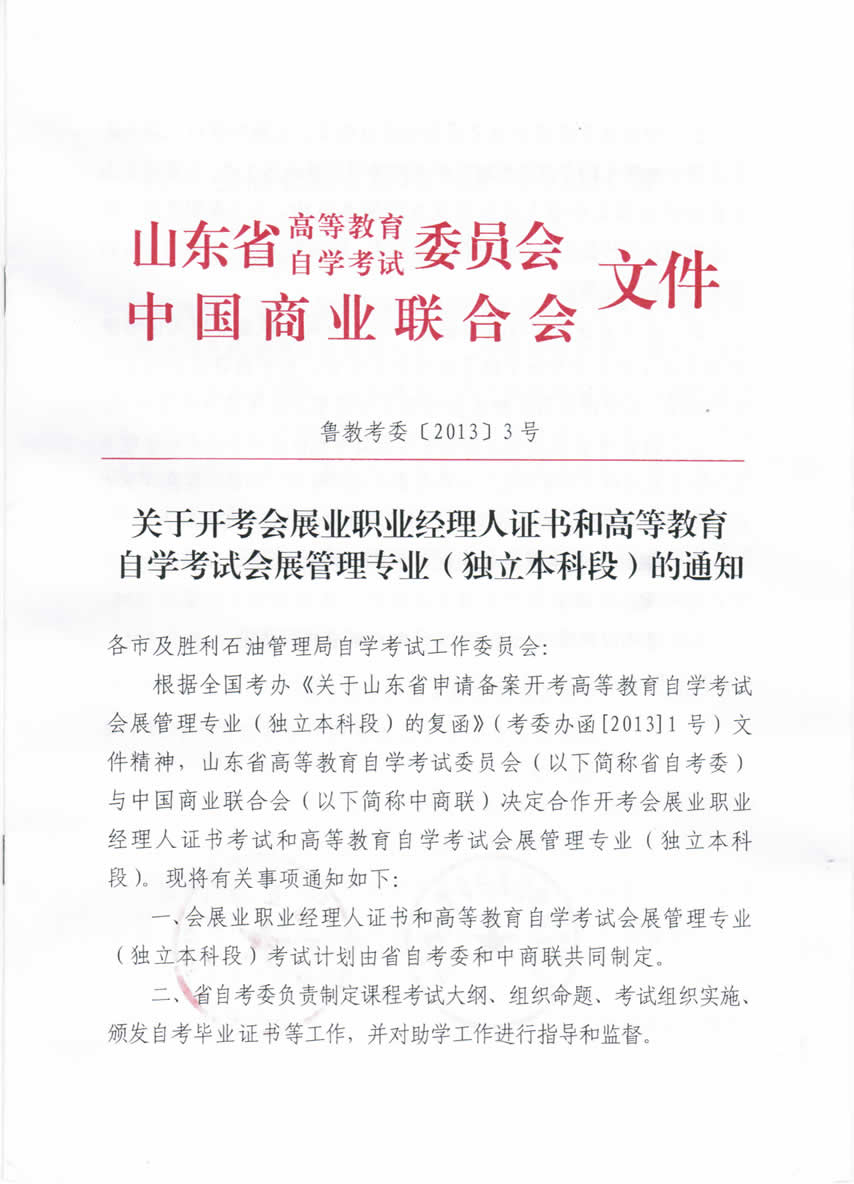 山东省高等教育自学考试委员会
中国商业联合会
文件

鲁教考委〔2013〕3号

关于开考会展业职业经理人证书和高等教育自学考试会展管理专业（独立本科段）的通知

各市及胜利石油管理局自学考试工作委员会：

根据全国考办《关于山东省申请备案开考高等教育自学考试会展管理专业（独立本科段）的复函》（考委办函[2013]1号）文件精神，山东省高等教育自学考试委员会（以下简称省自考委）与中国商业联合会（以下简称中商联）决定合作开考会展业职业经理人证书考试和高等教育自学考试会展管理专业（独立本科段）。现将有关事项通知如下：

一、会展业职业经理人证书和高等教育自学考试会展管理专业（独立本科段）考试计划由省自考委和中商联共同制定。

二、省自考委负责制定课程考试大纲、组织命题、考试组织实施、颁发自考毕业证书等工作，并对助学工作进行指导和监督。